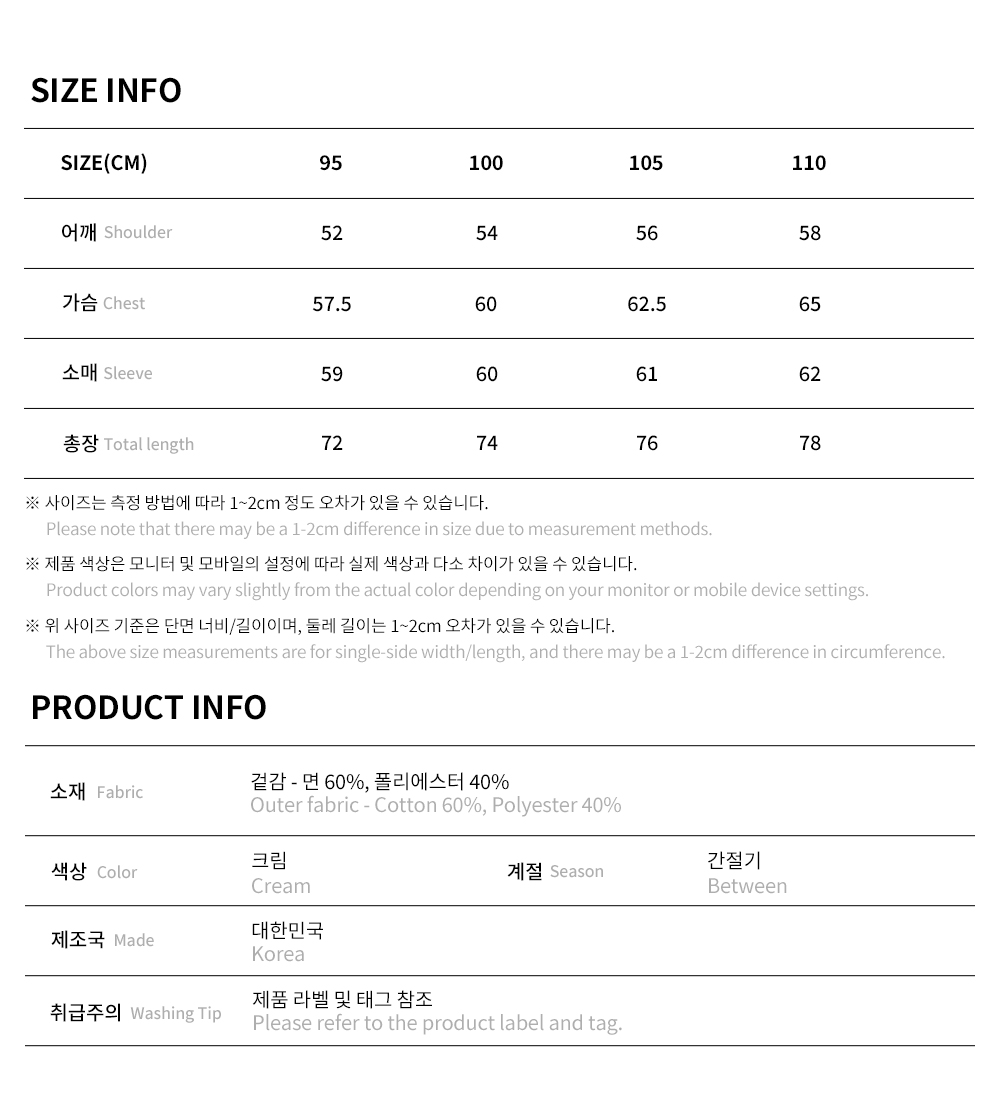 SIZE INFO

| SIZE(CM) | 95 | 100 | 105 | 110 |
|---|---|---|---|---|
| 어깨 Shoulder | 52 | 54 | 56 | 58 |
| 가슴 Chest | 57.5 | 60 | 62.5 | 65 |
| 소매 Sleeve | 59 | 60 | 61 | 62 |
| 총장 Total length | 72 | 74 | 76 | 78 |

※ 사이즈는 측정 방법에 따라 1~2cm 정도 오차가 있을 수 있습니다.
Please note that there may be a 1-2cm difference in size due to measurement methods.

※ 제품 색상은 모니터 및 모바일의 설정에 따라 실제 색상과 다소 차이가 있을 수 있습니다.
Product colors may vary slightly from the actual color depending on your monitor or mobile device settings.

※ 위 사이즈 기준은 단면 너비/길이이며, 둘레 길이는 1~2cm 오차가 있을 수 있습니다.
The above size measurements are for single-side width/length, and there may be a 1-2cm difference in circumference.

PRODUCT INFO

| 소재 Fabric | 겉감 - 면 60%, 폴리에스터 40% Outer fabric - Cotton 60%, Polyester 40% | | |
|---|---|---|---|
| 색상 Color | 크림 Cream | 계절 Season | 간절기 Between |
| 제조국 Made | 대한민국 Korea | | |
| 취급주의 Washing Tip | 제품 라벨 및 태그 참조 Please refer to the product label and tag. | | |